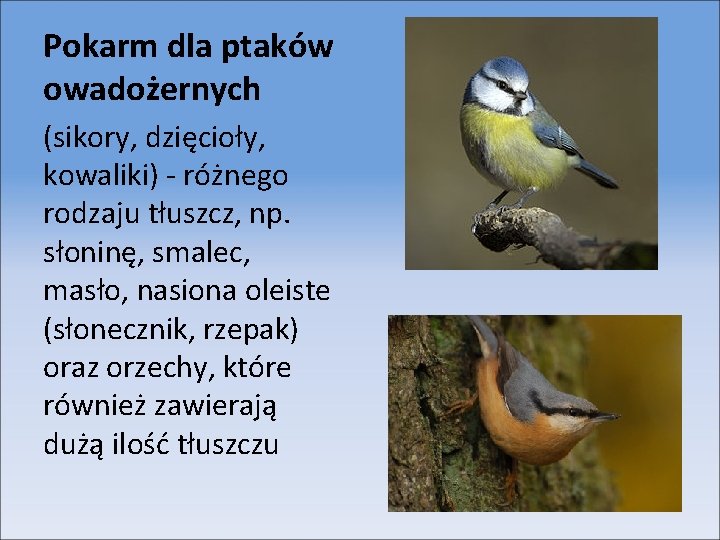 Pokarm dla ptaków owadożernych

(sikory, dzięcioły, kowaliki) - różnego rodzaju tłuszcz, np. słoninę, smalec, masło, nasiona oleiste (słonecznik, rzepak) oraz orzechy, które również zawierają dużą ilość tłuszczu